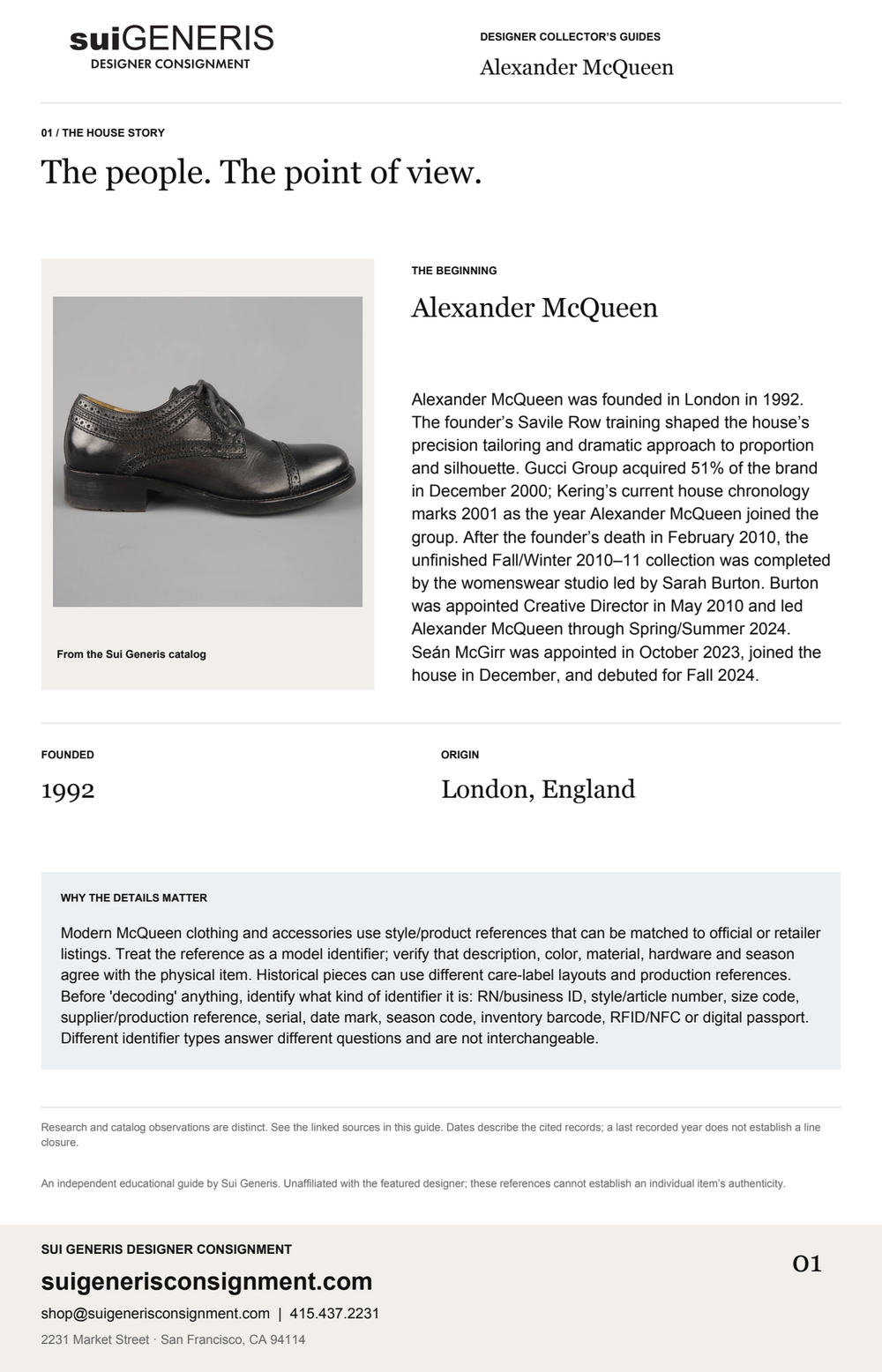 suiGENERIS
DESIGNER CONSIGNMENT

DESIGNER COLLECTOR'S GUIDES
Alexander McQueen

01 / THE HOUSE STORY
The people. The point of view.

From the Sui Generis catalog

THE BEGINNING
Alexander McQueen

Alexander McQueen was founded in London in 1992. The founder's Savile Row training shaped the house's precision tailoring and dramatic approach to proportion and silhouette. Gucci Group acquired 51% of the brand in December 2000; Kering's current house chronology marks 2001 as the year Alexander McQueen joined the group. After the founder's death in February 2010, the unfinished Fall/Winter 2010–11 collection was completed by the womenswear studio led by Sarah Burton. Burton was appointed Creative Director in May 2010 and led Alexander McQueen through Spring/Summer 2024. Seán McGirr was appointed in October 2023, joined the house in December, and debuted for Fall 2024.

FOUNDED
1992

ORIGIN
London, England

WHY THE DETAILS MATTER
Modern McQueen clothing and accessories use style/product references that can be matched to official or retailer listings. Treat the reference as a model identifier; verify that description, color, material, hardware and season agree with the physical item. Historical pieces can use different care-label layouts and production references. Before 'decoding' anything, identify what kind of identifier it is: RN/business ID, style/article number, size code, supplier/production reference, serial, date mark, season code, inventory barcode, RFID/NFC or digital passport. Different identifier types answer different questions and are not interchangeable.

Research and catalog observations are distinct. See the linked sources in this guide. Dates describe the cited records; a last recorded year does not establish a line closure.

An independent educational guide by Sui Generis. Unaffiliated with the featured designer; these references cannot establish an individual item's authenticity.

SUI GENERIS DESIGNER CONSIGNMENT
suigenerisconsignment.com
shop@suigenerisconsignment.com | 415.437.2231
2231 Market Street · San Francisco, CA 94114
01